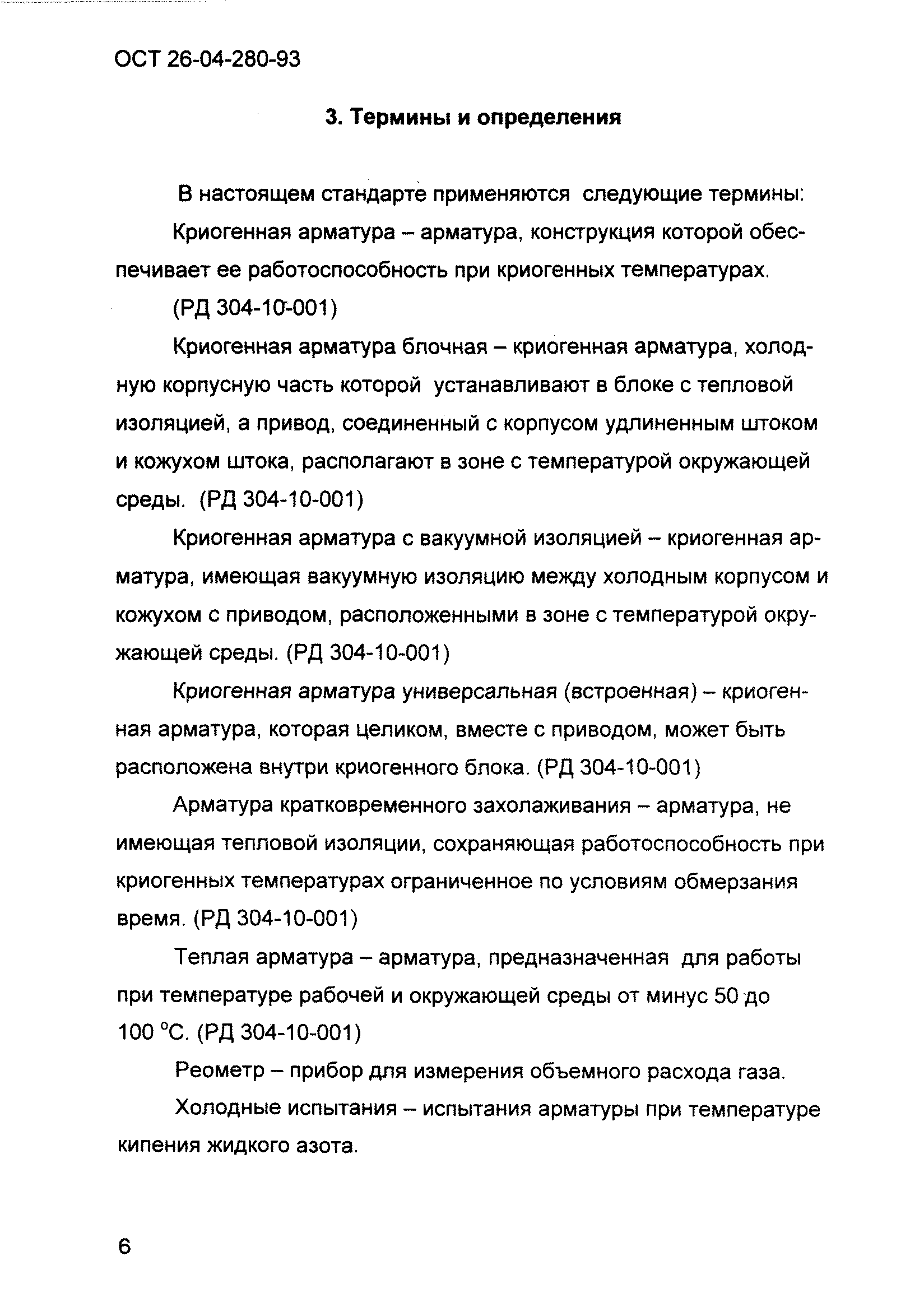 ОСТ 26-04-280-93

3. Термины и определения

В настоящем стандарте применяются следующие термины:

Криогенная арматура – арматура, конструкция которой обеспечивает ее работоспособность при криогенных температурах. (РД 304-10-001)

Криогенная арматура блочная – криогенная арматура, холодную корпусную часть которой устанавливают в блоке с тепловой изоляцией, а привод, соединенный с корпусом удлиненным штоком и кожухом штока, располагают в зоне с температурой окружающей среды. (РД 304-10-001)

Криогенная арматура с вакуумной изоляцией – криогенная арматура, имеющая вакуумную изоляцию между холодным корпусом и кожухом с приводом, расположенными в зоне с температурой окружающей среды. (РД 304-10-001)

Криогенная арматура универсальная (встроенная) – криогенная арматура, которая целиком, вместе с приводом, может быть расположена внутри криогенного блока. (РД 304-10-001)

Арматура кратковременного захолаживания – арматура, не имеющая тепловой изоляции, сохраняющая работоспособность при криогенных температурах ограниченное по условиям обмерзания время. (РД 304-10-001)

Теплая арматура – арматура, предназначенная для работы при температуре рабочей и окружающей среды от минус 50 до 100 °С. (РД 304-10-001)

Реометр – прибор для измерения объемного расхода газа.

Холодные испытания – испытания арматуры при температуре кипения жидкого азота.

6